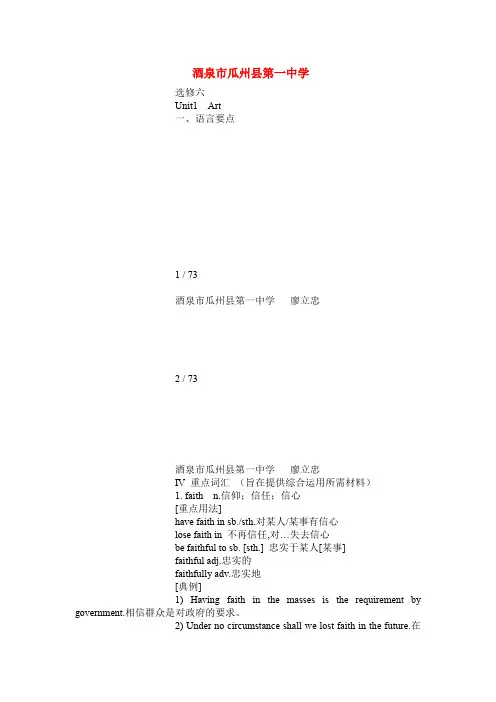 酒泉市瓜州县第一中学

选修六

Unit1 Art

一、语言要点

1 / 73

酒泉市瓜州县第一中学 廖立忠

2 / 73

酒泉市瓜州县第一中学 廖立忠

Ⅳ 重点词汇 （旨在提供综合运用所需材料）

1. faith n.信仰；信任；信心

[重点用法]

have faith in sb./sth.对某人/某事有信心

lose faith in 不再信任,对…失去信心

be faithful to sb. [sth.] 忠实于某人[某事]

faithful adj.忠实的

faithfully adv.忠实地

[典例]

1) Having faith in the masses is the requirement by government.相信群众是对政府的要求。

2) Under no circumstance shall we lost faith in the future.在